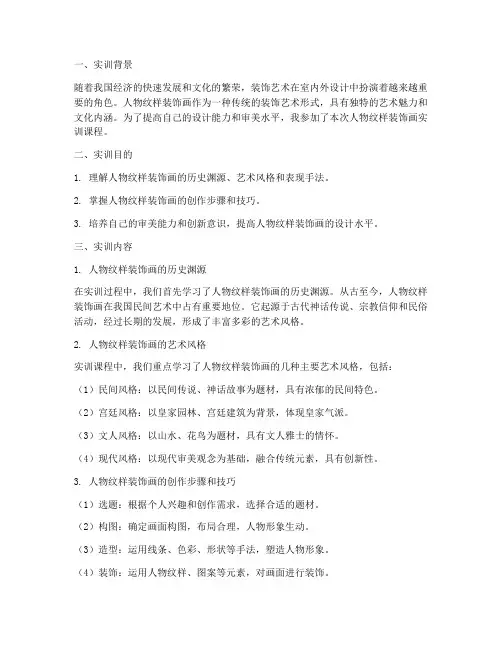 一、实训背景

随着我国经济的快速发展和文化的繁荣，装饰艺术在室内外设计中扮演着越来越重要的角色。人物纹样装饰画作为一种传统的装饰艺术形式，具有独特的艺术魅力和文化内涵。为了提高自己的设计能力和审美水平，我参加了本次人物纹样装饰画实训课程。

二、实训目的

1. 理解人物纹样装饰画的历史渊源、艺术风格和表现手法。

2. 掌握人物纹样装饰画的创作步骤和技巧。

3. 培养自己的审美能力和创新意识，提高人物纹样装饰画的设计水平。

三、实训内容

1. 人物纹样装饰画的历史渊源

在实训过程中，我们首先学习了人物纹样装饰画的历史渊源。从古至今，人物纹样装饰画在我国民间艺术中占有重要地位。它起源于古代神话传说、宗教信仰和民俗活动，经过长期的发展，形成了丰富多彩的艺术风格。

2. 人物纹样装饰画的艺术风格

实训课程中，我们重点学习了人物纹样装饰画的几种主要艺术风格，包括：

（1）民间风格：以民间传说、神话故事为题材，具有浓郁的民间特色。

（2）宫廷风格：以皇家园林、宫廷建筑为背景，体现皇家气派。

（3）文人风格：以山水、花鸟为题材，具有文人雅士的情怀。

（4）现代风格：以现代审美观念为基础，融合传统元素，具有创新性。

3. 人物纹样装饰画的创作步骤和技巧

（1）选题：根据个人兴趣和创作需求，选择合适的题材。

（2）构图：确定画面构图，布局合理，人物形象生动。

（3）造型：运用线条、色彩、形状等手法，塑造人物形象。

（4）装饰：运用人物纹样、图案等元素，对画面进行装饰。